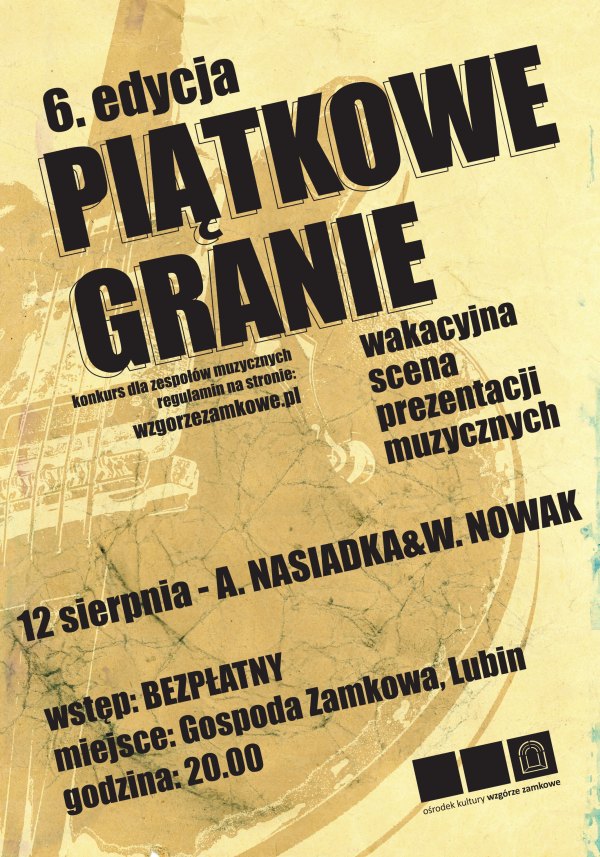 6. edycja

PIĄTKOWE GRANIE

konkurs dla zespołów muzycznych
regulamin na stronie:
wzgorzezamkowe.pl

wakacyjna
scena
prezentacji
muzycznych

12 sierpnia - A. NASIADKA&W. NOWAK

wstęp: BEZPŁATNY
miejsce: Gospoda Zamkowa, Lubin
godzina: 20.00

ośrodek kultury wzgórze zamkowe